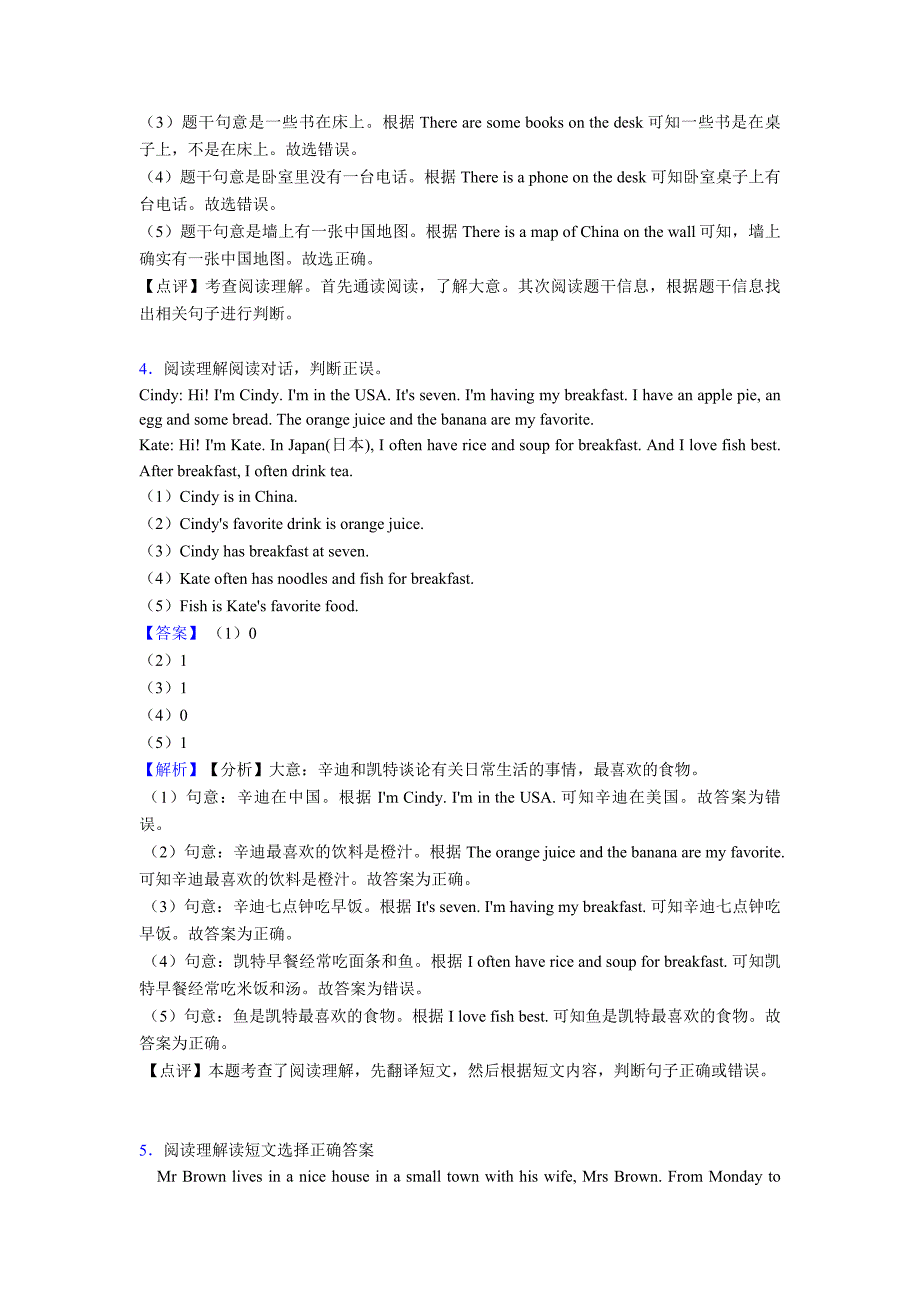 （3）题干句意是一些书在床上。根据 There are some books on the desk 可知一些书是在桌子上，不是在床上。故选错误。
（4）题干句意是卧室里没有一台电话。根据 There is a phone on the desk 可知卧室桌子上有台电话。故选错误。
（5）题干句意是墙上有一张中国地图。根据 There is a map of China on the wall 可知，墙上确实有一张中国地图。故选正确。
【点评】考查阅读理解。首先通读阅读，了解大意。其次阅读题干信息，根据题干信息找出相关句子进行判断。

4．阅读理解阅读对话，判断正误。
Cindy: Hi! I'm Cindy. I'm in the USA. It's seven. I'm having my breakfast. I have an apple pie, an egg and some bread. The orange juice and the banana are my favorite.
Kate: Hi! I'm Kate. In Japan(日本), I often have rice and soup for breakfast. And I love fish best. After breakfast, I often drink tea.
（1）Cindy is in China.
（2）Cindy's favorite drink is orange juice.
（3）Cindy has breakfast at seven.
（4）Kate often has noodles and fish for breakfast.
（5）Fish is Kate's favorite food.
【答案】（1）0
（2）1
（3）1
（4）0
（5）1
【解析】【分析】大意：辛迪和凯特谈论有关日常生活的事情，最喜欢的食物。
（1）句意：辛迪在中国。根据 I'm Cindy. I'm in the USA. 可知辛迪在美国。故答案为错误。
（2）句意：辛迪最喜欢的饮料是橙汁。根据 The orange juice and the banana are my favorite. 可知辛迪最喜欢的饮料是橙汁。故答案为正确。
（3）句意：辛迪七点钟吃早饭。根据 It's seven. I'm having my breakfast. 可知辛迪七点钟吃早饭。故答案为正确。
（4）句意：凯特早餐经常吃面条和鱼。根据 I often have rice and soup for breakfast. 可知凯特早餐经常吃米饭和汤。故答案为错误。
（5）句意：鱼是凯特最喜欢的食物。根据 I love fish best. 可知鱼是凯特最喜欢的食物。故答案为正确。
【点评】本题考查了阅读理解，先翻译短文，然后根据短文内容，判断句子正确或错误。

5．阅读理解读短文选择正确答案
Mr Brown lives in a nice house in a small town with his wife, Mrs Brown. From Monday to